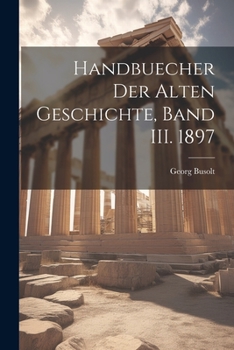 Handbuecher Der Alten Geschichte, Band III. 1897

Georg Busolt